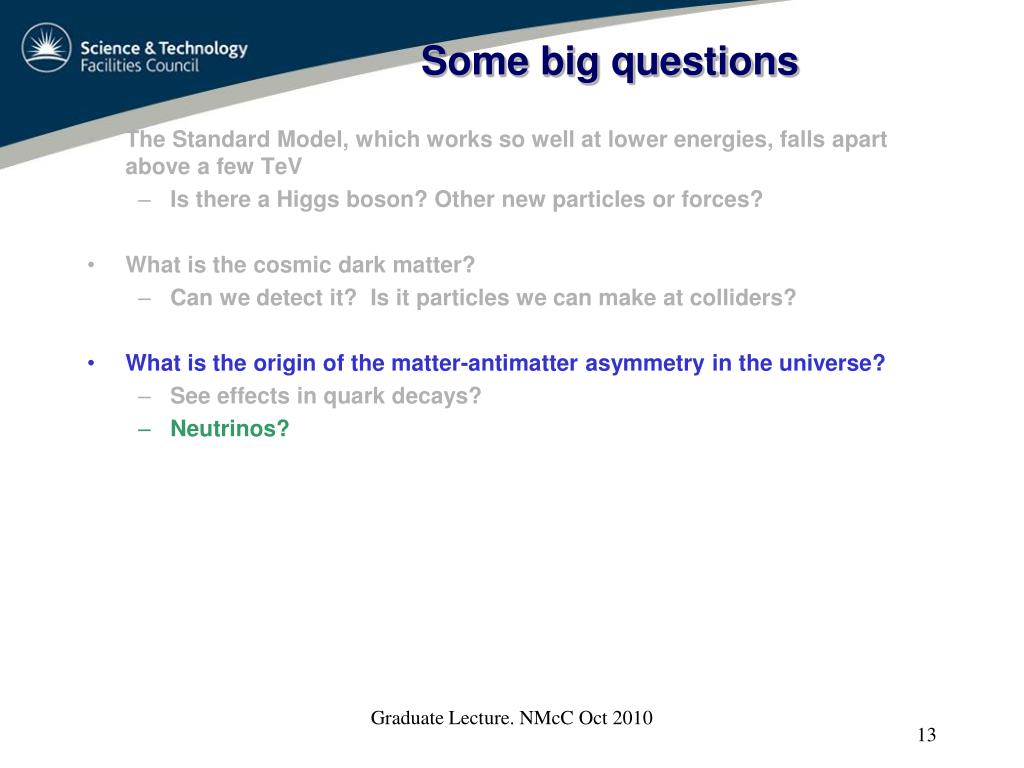 Science & Technology
Facilities Council

Some big questions

The Standard Model, which works so well at lower energies, falls apart above a few TeV
– Is there a Higgs boson? Other new particles or forces?

• What is the cosmic dark matter?
– Can we detect it? Is it particles we can make at colliders?

• What is the origin of the matter-antimatter asymmetry in the universe?
– See effects in quark decays?
– Neutrinos?

Graduate Lecture. NMcC Oct 2010

13